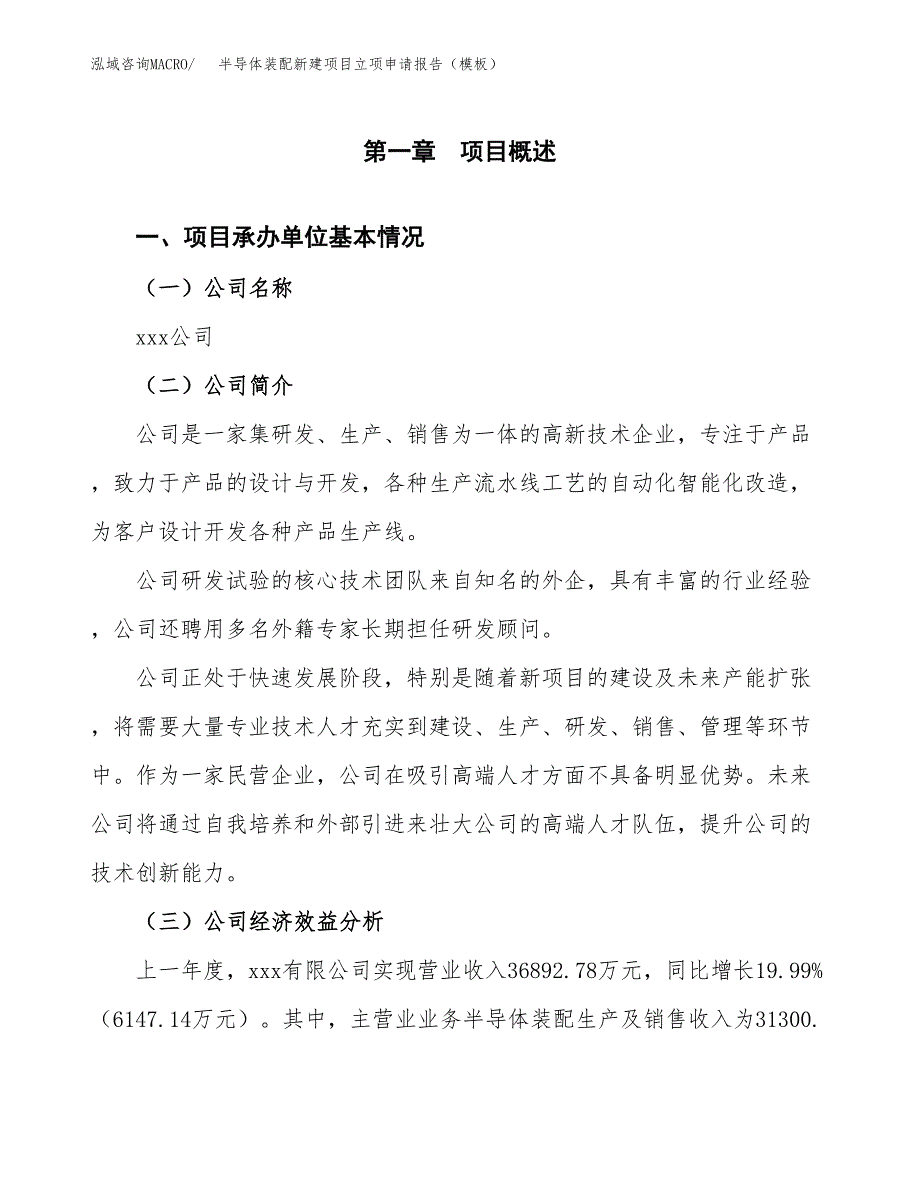 泓域咨询MACRO/　半导体装配新建项目立项申请报告（模板）

第一章　项目概述

一、项目承办单位基本情况

（一）公司名称

xxx公司

（二）公司简介

公司是一家集研发、生产、销售为一体的高新技术企业，专注于产品，致力于产品的设计与开发，各种生产流水线工艺的自动化智能化改造，为客户设计开发各种产品生产线。

公司研发试验的核心技术团队来自知名的外企，具有丰富的行业经验，公司还聘用多名外籍专家长期担任研发顾问。

公司正处于快速发展阶段，特别是随着新项目的建设及未来产能扩张，将需要大量专业技术人才充实到建设、生产、研发、销售、管理等环节中。作为一家民营企业，公司在吸引高端人才方面不具备明显优势。未来公司将通过自我培养和外部引进来壮大公司的高端人才队伍，提升公司的技术创新能力。

（三）公司经济效益分析

上一年度，xxx有限公司实现营业收入36892.78万元，同比增长19.99%（6147.14万元）。其中，主营业业务半导体装配生产及销售收入为31300.